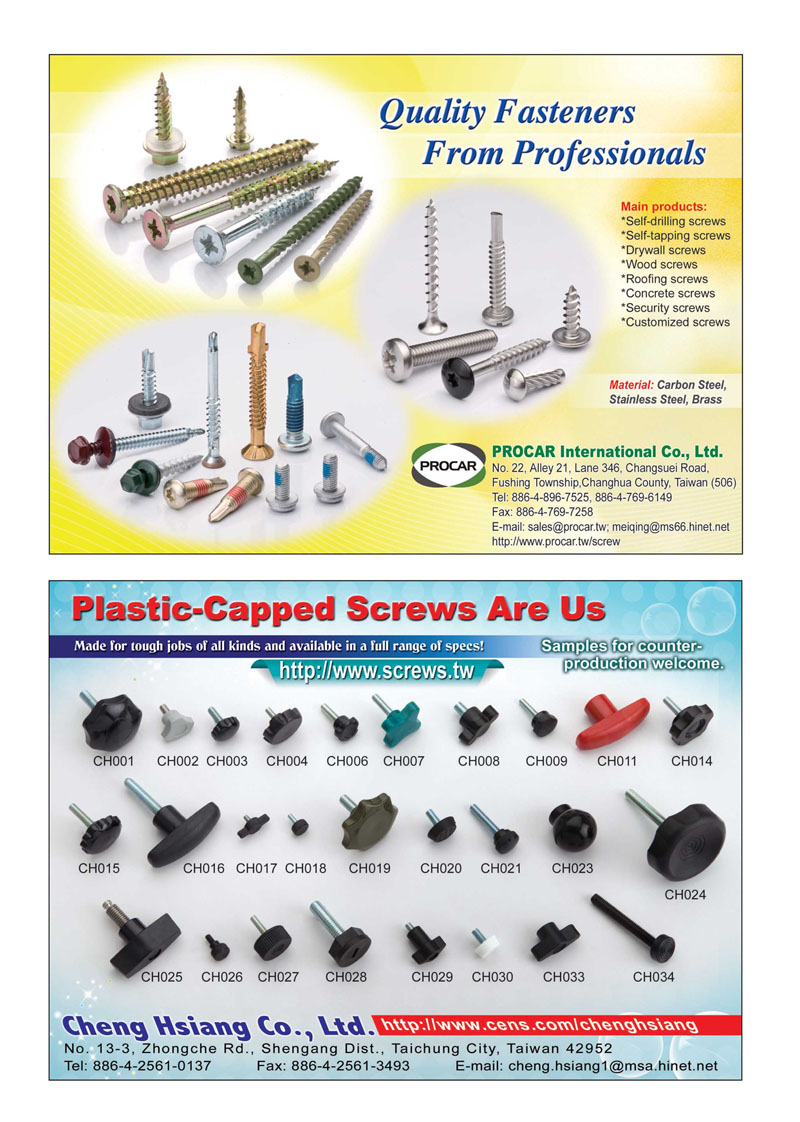 Quality Fasteners
From Professionals

Main products:
*Self-drilling screws
*Self-tapping screws
*Drywall screws
*Wood screws
*Roofing screws
*Concrete screws
*Security screws
*Customized screws

Material: Carbon Steel, Stainless Steel, Brass

PROCAR

PROCAR International Co., Ltd.
No. 22, Alley 21, Lane 346, Changsuei Road, Fushing Township,Changhua County, Taiwan (506)
Tel: 886-4-896-7525, 886-4-769-6149
Fax: 886-4-769-7258
E-mail: sales@procar.tw; meiqing@ms66.hinet.net
http://www.procar.tw/screw

Plastic-Capped Screws Are Us

Made for tough jobs of all kinds and available in a full range of specs!

Samples for counter-production welcome.

http://www.screws.tw

CH001 CH002 CH003 CH004 CH006 CH007 CH008 CH009 CH011 CH014

CH015 CH016 CH017 CH018 CH019 CH020 CH021 CH023 CH024

CH025 CH026 CH027 CH028 CH029 CH030 CH033 CH034

Cheng Hsiang Co., Ltd. http://www.cens.com/chenghsiang
No. 13-3, Zhongche Rd., Shengang Dist., Taichung City, Taiwan 42952
Tel: 886-4-2561-0137 Fax: 886-4-2561-3493 E-mail: cheng.hsiang1@msa.hinet.net